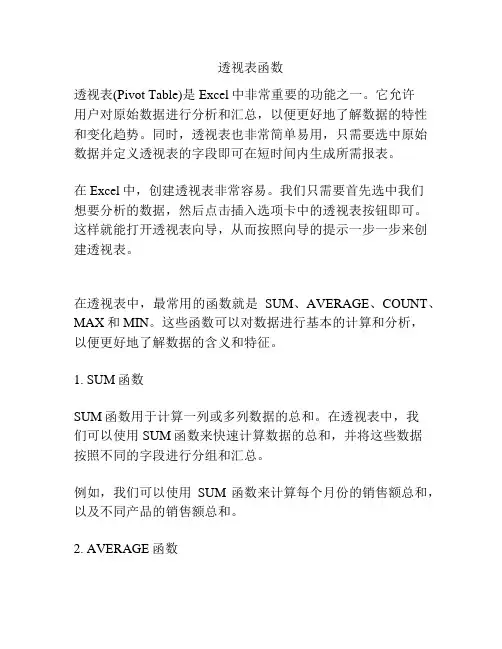 透视表函数

透视表(Pivot Table)是 Excel 中非常重要的功能之一。它允许用户对原始数据进行分析和汇总，以便更好地了解数据的特性和变化趋势。同时，透视表也非常简单易用，只需要选中原始数据并定义透视表的字段即可在短时间内生成所需报表。

在 Excel 中，创建透视表非常容易。我们只需要首先选中我们想要分析的数据，然后点击插入选项卡中的透视表按钮即可。这样就能打开透视表向导，从而按照向导的提示一步一步来创建透视表。

在透视表中，最常用的函数就是 SUM、AVERAGE、COUNT、MAX 和 MIN。这些函数可以对数据进行基本的计算和分析，以便更好地了解数据的含义和特征。

1. SUM 函数

SUM 函数用于计算一列或多列数据的总和。在透视表中，我们可以使用 SUM 函数来快速计算数据的总和，并将这些数据按照不同的字段进行分组和汇总。

例如，我们可以使用 SUM 函数来计算每个月份的销售额总和，以及不同产品的销售额总和。

2. AVERAGE 函数